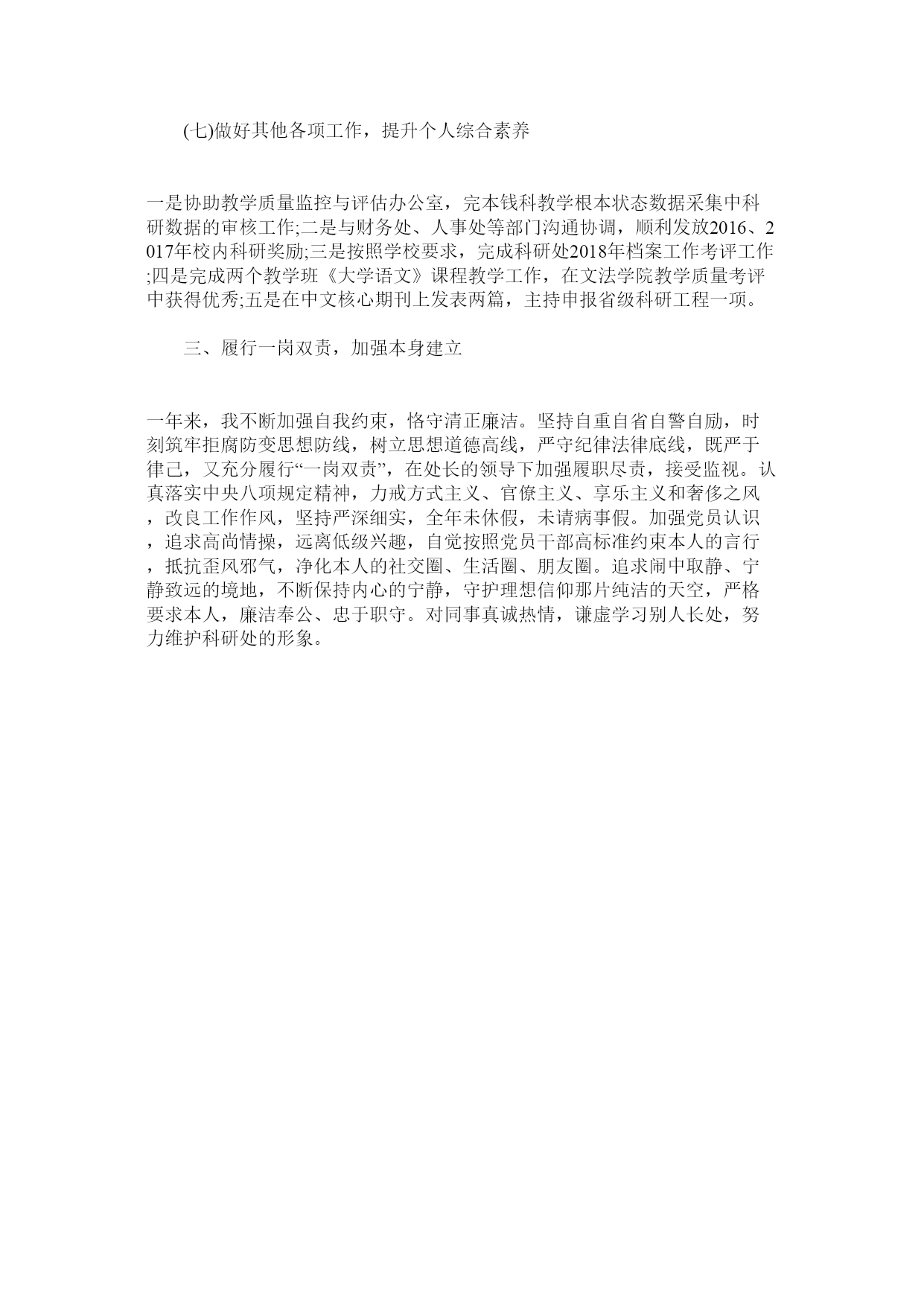 (七)做好其他各项工作，提升个人综合素养

一是协助教学质量监控与评估办公室，完本钱科教学根本状态数据采集中科研数据的审核工作;二是与财务处、人事处等部门沟通协调，顺利发放2016、2017年校内科研奖励;三是按照学校要求，完成科研处2018年档案工作考评工作;四是完成两个教学班《大学语文》课程教学工作，在文法学院教学质量考评中获得优秀;五是在中文核心期刊上发表两篇，主持申报省级科研工程一项。

三、履行一岗双责，加强本身建立

一年来，我不断加强自我约束，恪守清正廉洁。坚持自重自省自警自励，时刻筑牢拒腐防变思想防线，树立思想道德高线，严守纪律法律底线，既严于律己，又充分履行“一岗双责”，在处长的领导下加强履职尽责，接受监视。认真落实中央八项规定精神，力戒方式主义、官僚主义、享乐主义和奢侈之风，改良工作作风，坚持严深细实，全年未休假，未请病事假。加强党员认识，追求高尚情操，远离低级兴趣，自觉按照党员干部高标准约束本人的言行，抵抗歪风邪气，净化本人的社交圈、生活圈、朋友圈。追求闹中取静、宁静致远的境地，不断保持内心的宁静，守护理想信仰那片纯洁的天空，严格要求本人，廉洁奉公、忠于职守。对同事真诚热情，谦虚学习别人长处，努力维护科研处的形象。